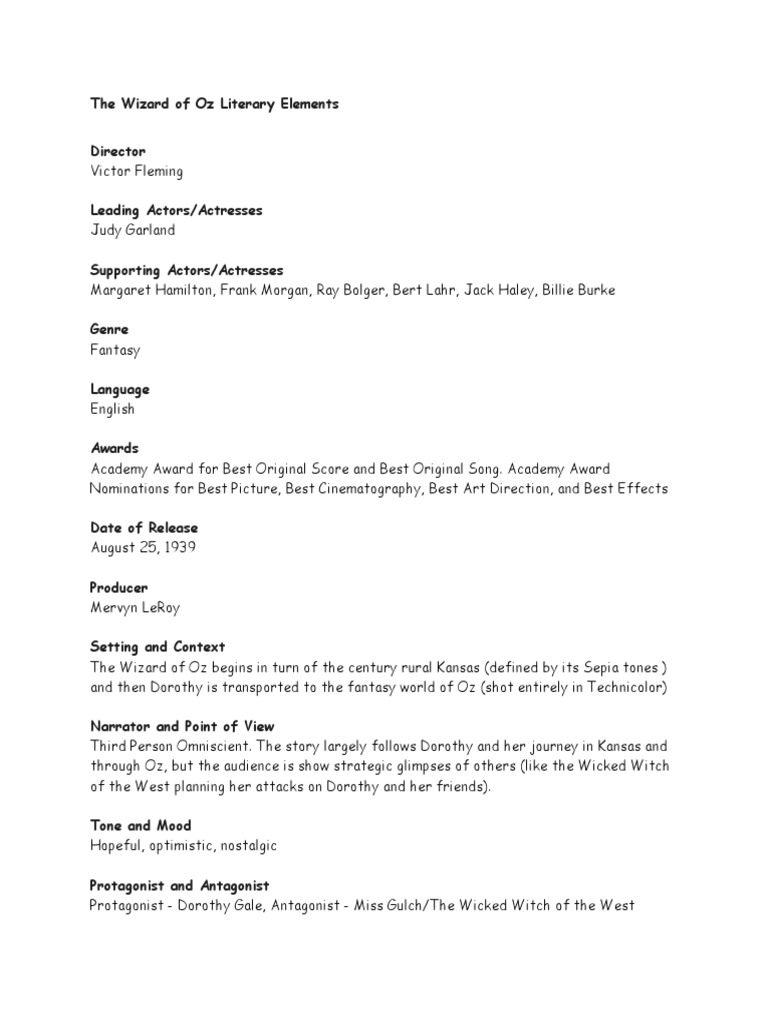 The Wizard of Oz Literary Elements

Director
Victor Fleming

Leading Actors/Actresses
Judy Garland

Supporting Actors/Actresses
Margaret Hamilton, Frank Morgan, Ray Bolger, Bert Lahr, Jack Haley, Billie Burke

Genre
Fantasy

Language
English

Awards
Academy Award for Best Original Score and Best Original Song. Academy Award Nominations for Best Picture, Best Cinematography, Best Art Direction, and Best Effects

Date of Release
August 25, 1939

Producer
Mervyn LeRoy

Setting and Context
The Wizard of Oz begins in turn of the century rural Kansas (defined by its Sepia tones ) and then Dorothy is transported to the fantasy world of Oz (shot entirely in Technicolor)

Narrator and Point of View
Third Person Omniscient. The story largely follows Dorothy and her journey in Kansas and through Oz, but the audience is show strategic glimpses of others (like the Wicked Witch of the West planning her attacks on Dorothy and her friends).

Tone and Mood
Hopeful, optimistic, nostalgic

Protagonist and Antagonist
Protagonist - Dorothy Gale, Antagonist - Miss Gulch/The Wicked Witch of the West